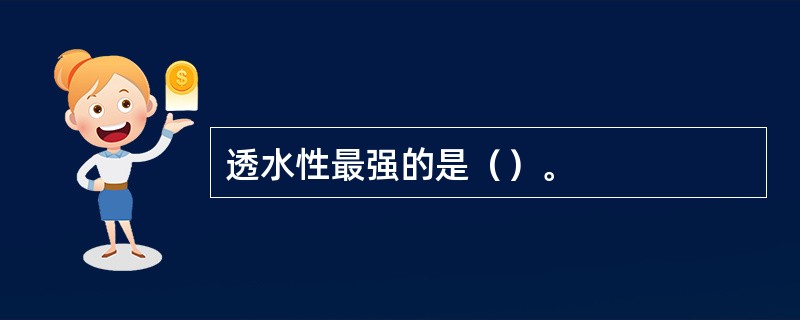 $

透水性最强的是（）。